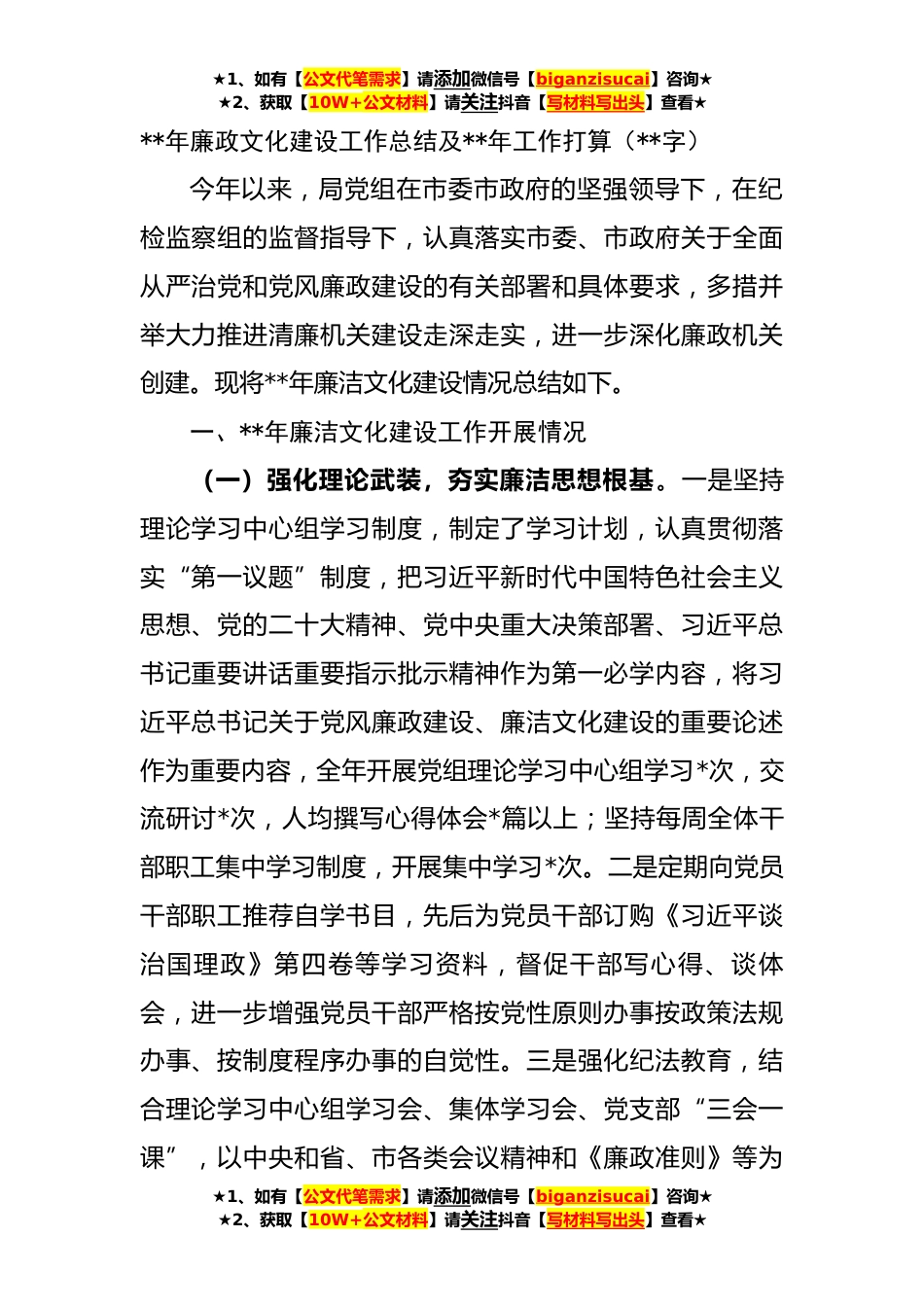 ★1、如有【公文代笔需求】请添加微信号【biganzisucai】咨询★
★2、获取【10W+公文材料】请关注抖音【写材料写出头】查看★

**年廉政文化建设工作总结及**年工作打算（**字）

今年以来，局党组在市委市政府的坚强领导下，在纪检监察组的监督指导下，认真落实市委、市政府关于全面从严治党和党风廉政建设的有关部署和具体要求，多措并举大力推进清廉机关建设走深走实，进一步深化廉政机关创建。现将**年廉洁文化建设情况总结如下。

一、**年廉洁文化建设工作开展情况

（一）强化理论武装，夯实廉洁思想根基。一是坚持理论学习中心组学习制度，制定了学习计划，认真贯彻落实“第一议题”制度，把习近平新时代中国特色社会主义思想、党的二十大精神、党中央重大决策部署、习近平总书记重要讲话重要指示批示精神作为第一必学内容，将习近平总书记关于党风廉政建设、廉洁文化建设的重要论述作为重要内容，全年开展党组理论学习中心组学习*次，交流研讨*次，人均撰写心得体会*篇以上；坚持每周全体干部职工集中学习制度，开展集中学习*次。二是定期向党员干部职工推荐自学书目，先后为党员干部订购《习近平谈治国理政》第四卷等学习资料，督促干部写心得、谈体会，进一步增强党员干部严格按党性原则办事按政策法规办事、按制度程序办事的自觉性。三是强化纪法教育，结合理论学习中心组学习会、集体学习会、党支部“三会一课”，以中央和省、市各类会议精神和《廉政准则》等为

★1、如有【公文代笔需求】请添加微信号【biganzisucai】咨询★
★2、获取【10W+公文材料】请关注抖音【写材料写出头】查看★